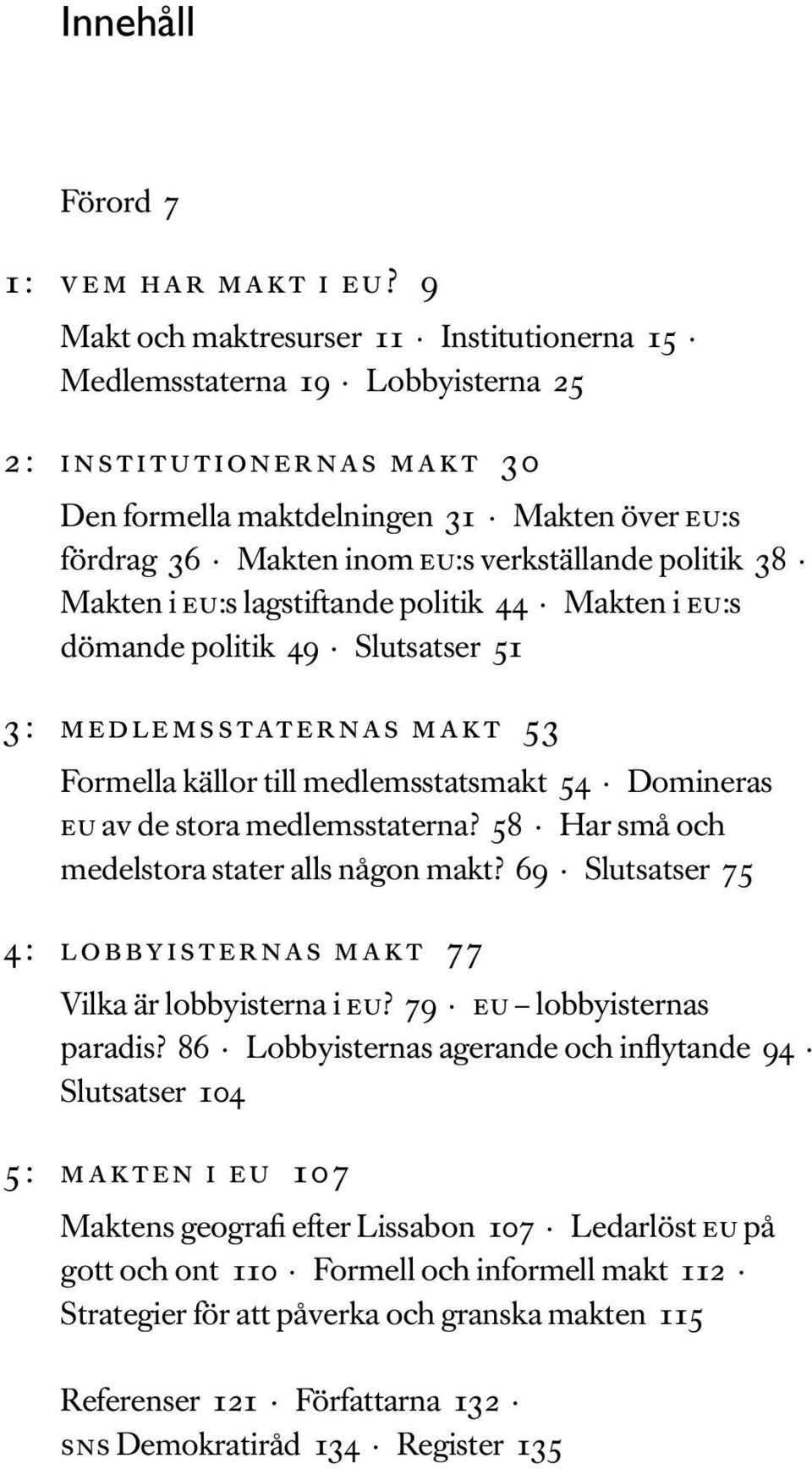 Innehåll

Förord 7

1: VEM HAR MAKT I EU? 9

Makt och maktresurser 11 · Institutionerna 15 · Medlemsstaterna 19 · Lobbyisterna 25

2: INSTITUTIONERNAS MAKT 30

Den formella maktdelningen 31 · Makten över EU:s fördrag 36 · Makten inom EU:s verkställande politik 38 · Makten i EU:s lagstiftande politik 44 · Makten i EU:s dömande politik 49 · Slutsatser 51

3: MEDLEMSSTATERNAS MAKT 53

Formella källor till medlemsstatsmakt 54 · Domineras EU av de stora medlemsstaterna? 58 · Har små och medelstora stater alls någon makt? 69 · Slutsatser 75

4: LOBBYISTERNAS MAKT 77

Vilka är lobbyisterna i EU? 79 · EU – lobbyisternas paradis? 86 · Lobbyisternas agerande och inflytande 94 · Slutsatser 104

5: MAKTEN I EU 107

Maktens geografi efter Lissabon 107 · Ledarlöst EU på gott och ont 110 · Formell och informell makt 112 · Strategier för att påverka och granska makten 115

Referenser 121 · Författarna 132 · SNS Demokratiråd 134 · Register 135